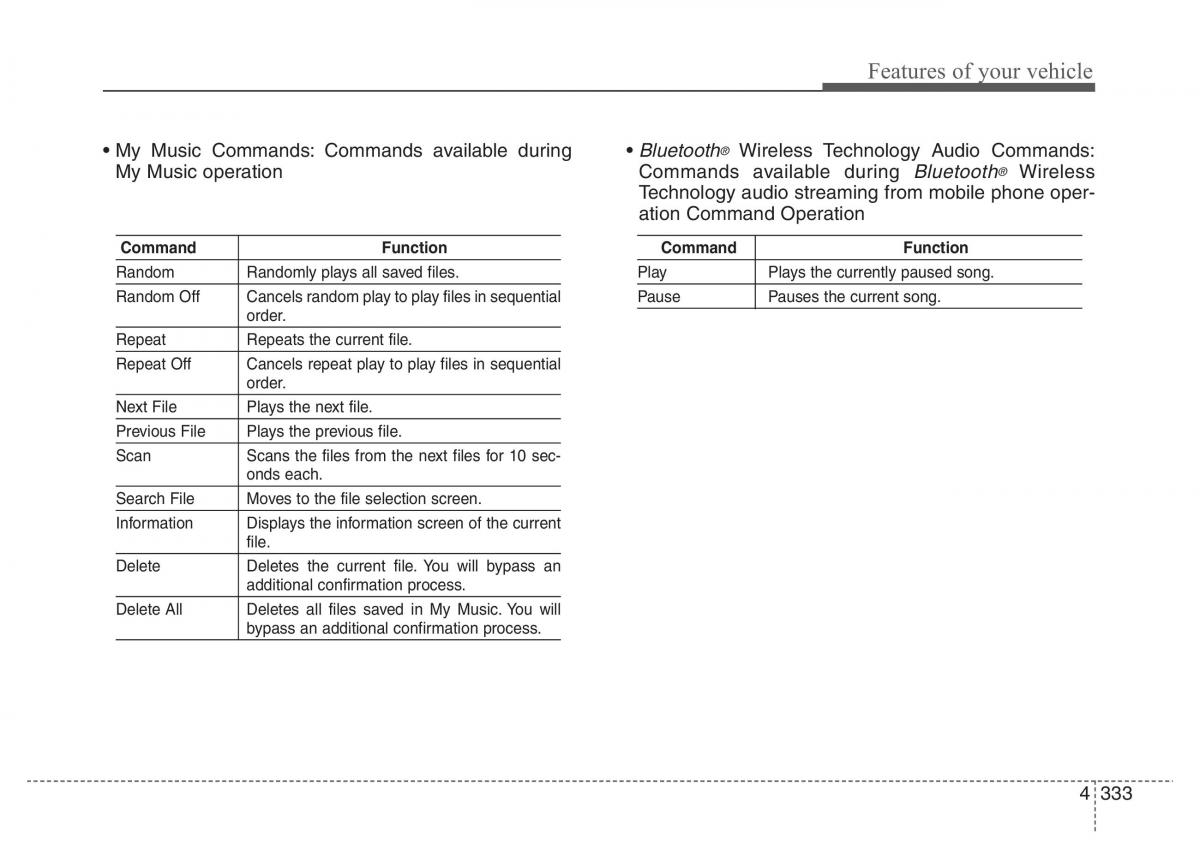 Features of your vehicle

• My Music Commands: Commands available during My Music operation

| Command | Function |
|---|---|
| Random | Randomly plays all saved files. |
| Random Off | Cancels random play to play files in sequential order. |
| Repeat | Repeats the current file. |
| Repeat Off | Cancels repeat play to play files in sequential order. |
| Next File | Plays the next file. |
| Previous File | Plays the previous file. |
| Scan | Scans the files from the next files for 10 seconds each. |
| Search File | Moves to the file selection screen. |
| Information | Displays the information screen of the current file. |
| Delete | Deletes the current file. You will bypass an additional confirmation process. |
| Delete All | Deletes all files saved in My Music. You will bypass an additional confirmation process. |

• Bluetooth® Wireless Technology Audio Commands: Commands available during Bluetooth® Wireless Technology audio streaming from mobile phone operation Command Operation

| Command | Function |
|---|---|
| Play | Plays the currently paused song. |
| Pause | Pauses the current song. |

4 333